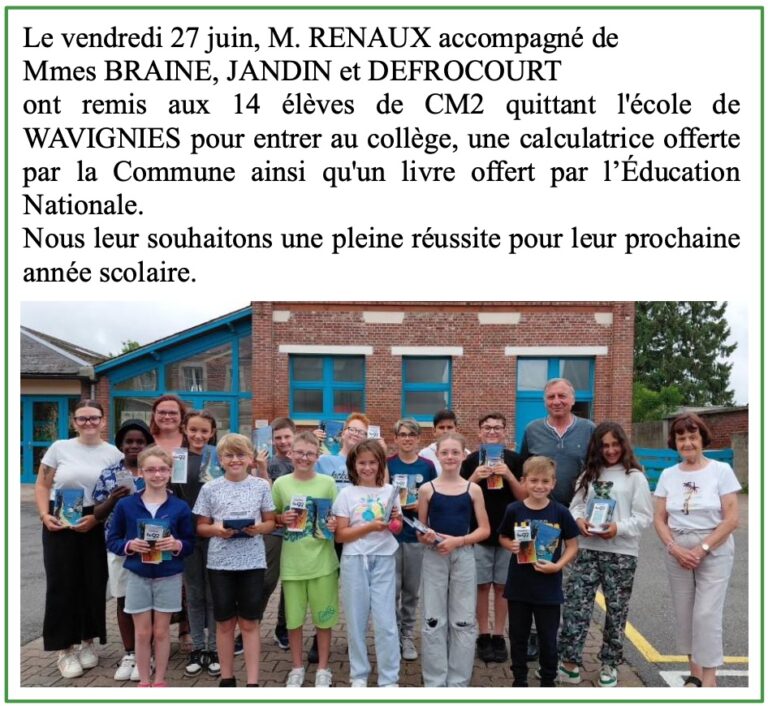 Le vendredi 27 juin, M. RENAUX accompagné de Mmes BRAINE, JANDIN et DEFROCOURT ont remis aux 14 élèves de CM2 quittant l'école de WAVIGNIES pour entrer au collège, une calculatrice offerte par la Commune ainsi qu'un livre offert par l'Éducation Nationale.

Nous leur souhaitons une pleine réussite pour leur prochaine année scolaire.